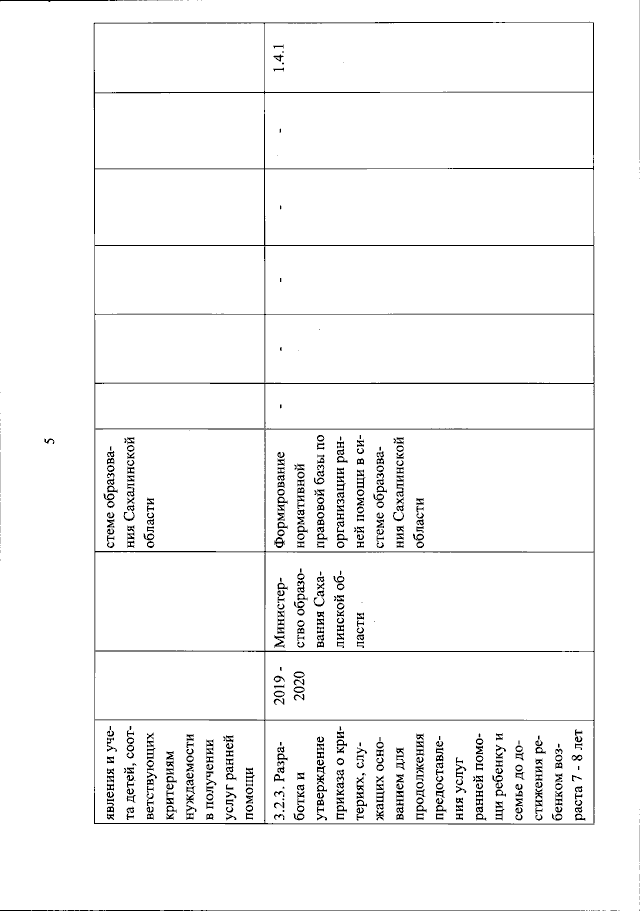 5

| | | | | | | | | | |
|---|---|---|---|---|---|---|---|---|---|
| явления и учета детей, соответствующих критериям нуждаемости в получении услуг ранней помощи | | | стеме образования Сахалинской области | | | | | | |
| 3.2.3. Разработка и утверждение приказа о критериях, служащих основанием для продолжения предоставления услуг ранней помощи ребенку и семье до достижения ребенком возраста 7 - 8 лет | 2019 - 2020 | Министерство образования Сахалинской области | Формирование нормативной правовой базы по организации ранней помощи в системе образования Сахалинской области | - | - | - | - | - | 1.4.1 |